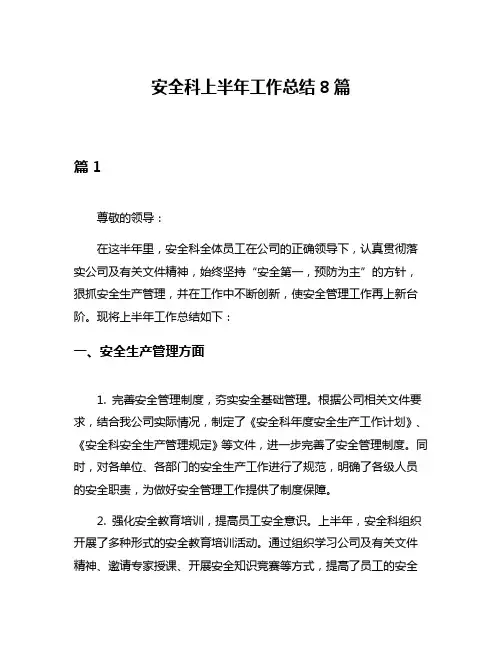 安全科上半年工作总结 8 篇

篇 1

尊敬的领导：

在这半年里，安全科全体员工在公司的正确领导下，认真贯彻落实公司及有关文件精神，始终坚持“安全第一，预防为主”的方针，狠抓安全生产管理，并在工作中不断创新，使安全管理工作再上新台阶。现将上半年工作总结如下：

一、安全生产管理方面

1. 完善安全管理制度，夯实安全基础管理。根据公司相关文件要求，结合我公司实际情况，制定了《安全科年度安全生产工作计划》、《安全科安全生产管理规定》等文件，进一步完善了安全管理制度。同时，对各单位、各部门的安全生产工作进行了规范，明确了各级人员的安全职责，为做好安全管理工作提供了制度保障。

2. 强化安全教育培训，提高员工安全意识。上半年，安全科组织开展了多种形式的安全教育培训活动。通过组织学习公司及有关文件精神、邀请专家授课、开展安全知识竞赛等方式，提高了员工的安全